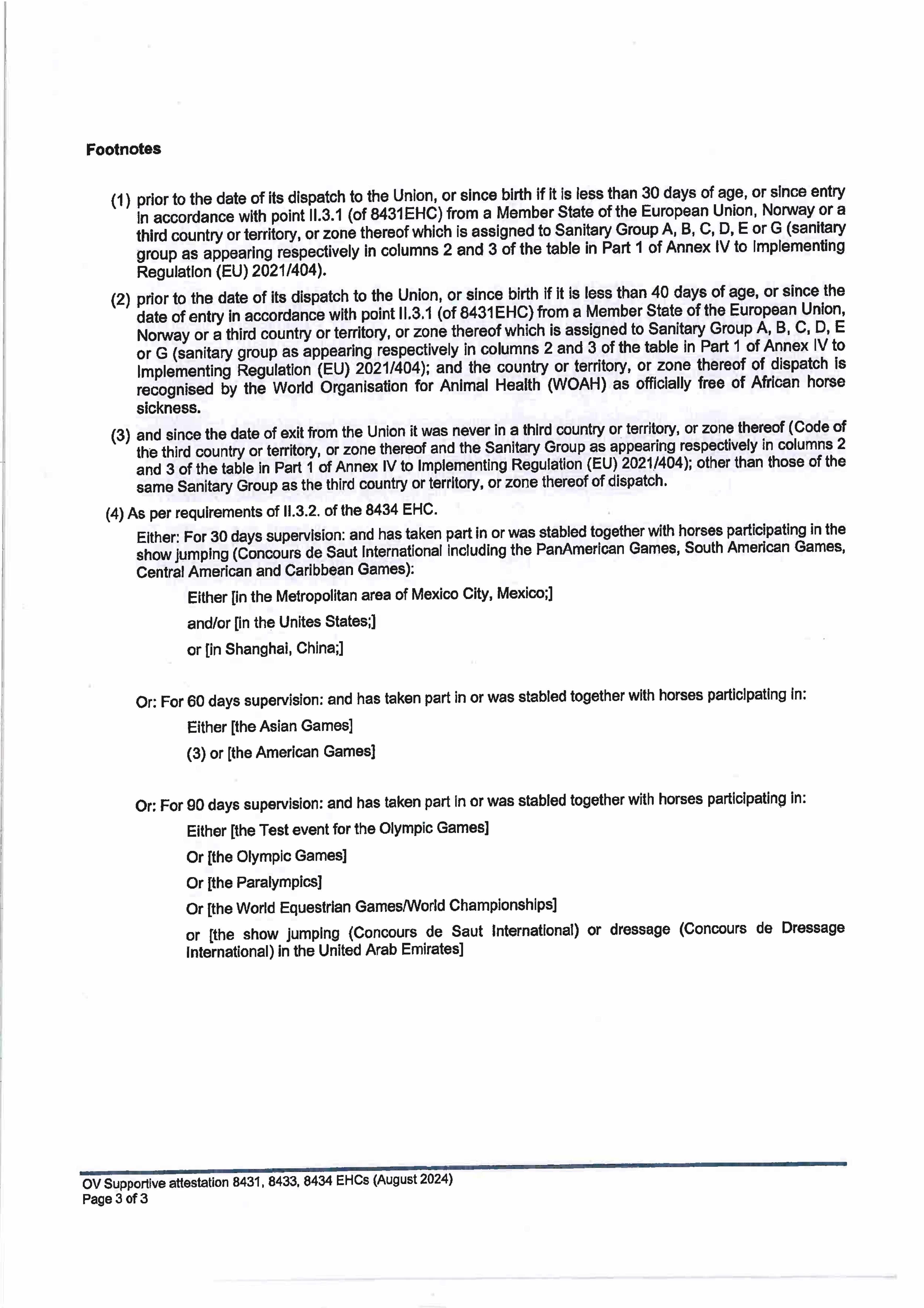 Footnotes

(1) prior to the date of its dispatch to the Union, or since birth if it is less than 30 days of age, or since entry in accordance with point II.3.1 (of 8431EHC) from a Member State of the European Union, Norway or a third country or territory, or zone thereof which is assigned to Sanitary Group A, B, C, D, E or G (sanitary group as appearing respectively in columns 2 and 3 of the table in Part 1 of Annex IV to Implementing Regulation (EU) 2021/404).

(2) prior to the date of its dispatch to the Union, or since birth if it is less than 40 days of age, or since the date of entry in accordance with point II.3.1 (of 8431EHC) from a Member State of the European Union, Norway or a third country or territory, or zone thereof which is assigned to Sanitary Group A, B, C, D, E or G (sanitary group as appearing respectively in columns 2 and 3 of the table in Part 1 of Annex IV to Implementing Regulation (EU) 2021/404); and the country or territory, or zone thereof of dispatch is recognised by the World Organisation for Animal Health (WOAH) as officially free of African horse sickness.

(3) and since the date of exit from the Union it was never in a third country or territory, or zone thereof (Code of the third country or territory, or zone thereof and the Sanitary Group as appearing respectively in columns 2 and 3 of the table in Part 1 of Annex IV to Implementing Regulation (EU) 2021/404); other than those of the same Sanitary Group as the third country or territory, or zone thereof of dispatch.

(4) As per requirements of II.3.2. of the 8434 EHC.

Either: For 30 days supervision: and has taken part in or was stabled together with horses participating in the show jumping (Concours de Saut International including the PanAmerican Games, South American Games, Central American and Caribbean Games):

Either [in the Metropolitan area of Mexico City, Mexico;]

and/or [in the Unites States;]

or [in Shanghai, China;]

Or: For 60 days supervision: and has taken part in or was stabled together with horses participating in:

Either [the Asian Games]

(3) or [the American Games]

Or: For 90 days supervision: and has taken part in or was stabled together with horses participating in:

Either [the Test event for the Olympic Games]

Or [the Olympic Games]

Or [the Paralympics]

Or [the World Equestrian Games/World Championships]

or [the show jumping (Concours de Saut International) or dressage (Concours de Dressage International) in the United Arab Emirates]

OV Supportive attestation 8431, 8433, 8434 EHCs (August 2024)
Page 3 of 3